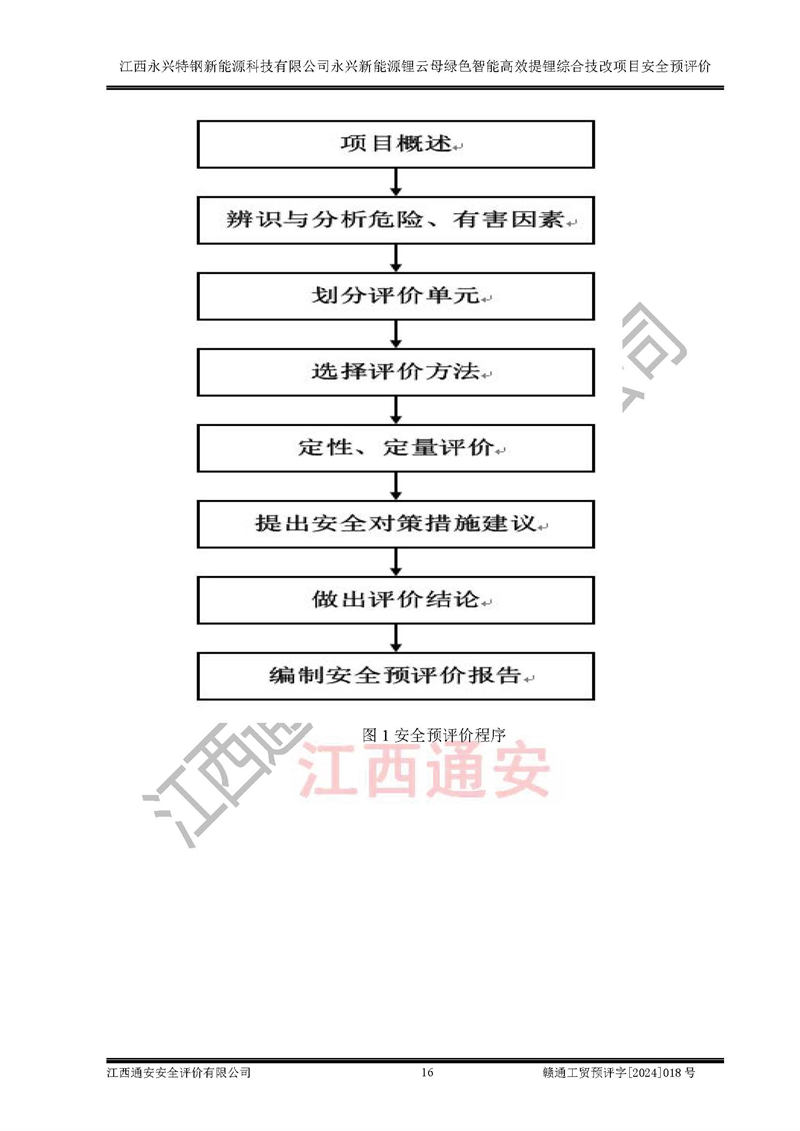 江西永兴特钢新能源科技有限公司永兴新能源锂云母绿色智能高效提锂综合技改项目安全预评价

项目概述

辨识与分析危险、有害因素

划分评价单元

选择评价方法

定性、定量评价

提出安全对策措施建议

做出评价结论

编制安全预评价报告

图 1 安全预评价程序

江西通安

江西通安安全评价有限公司　16　赣通工贸预评字[2024]018 号